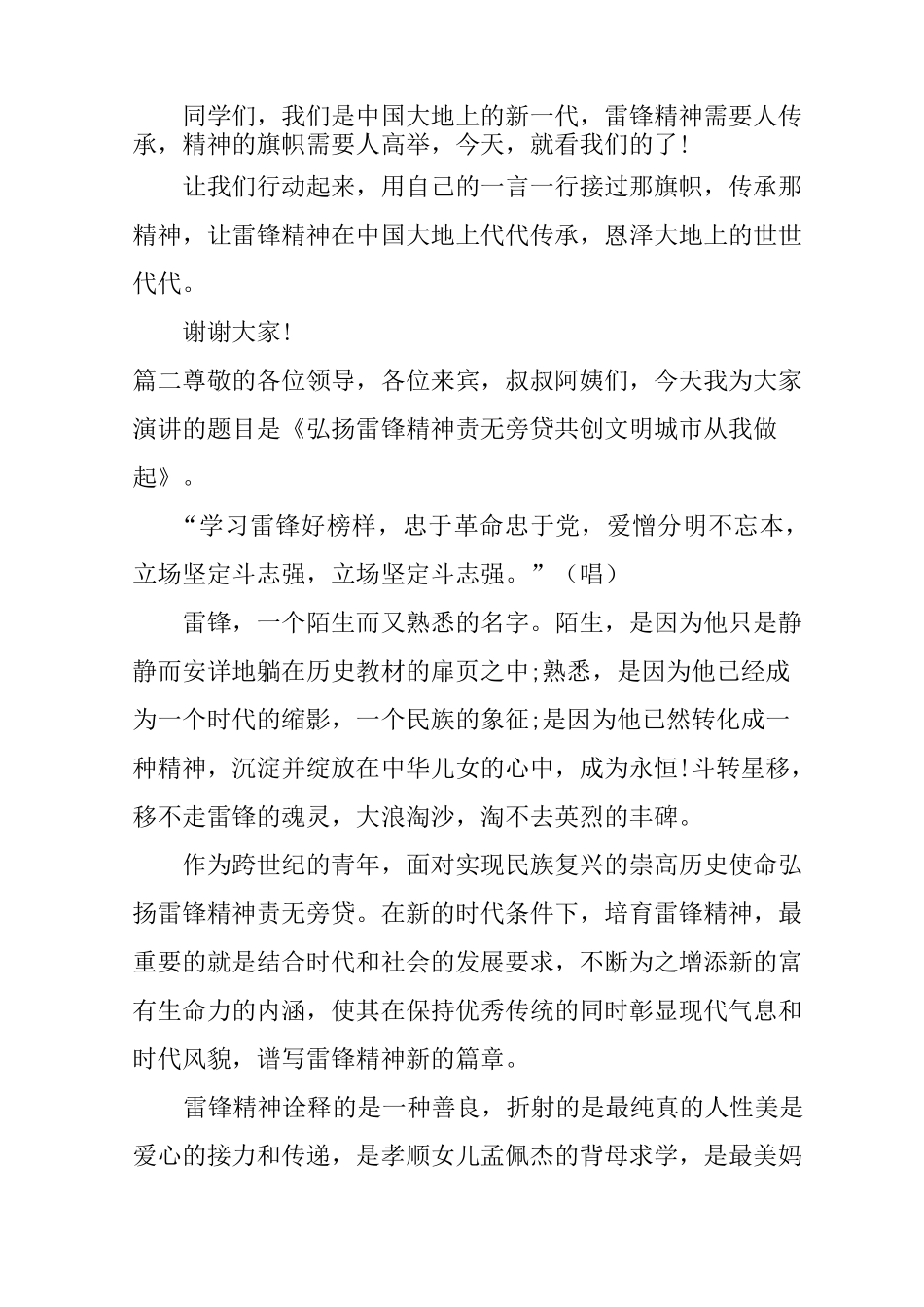 同学们，我们是中国大地上的新一代，雷锋精神需要人传承，精神的旗帜需要人高举，今天，就看我们的了!

让我们行动起来，用自己的一言一行接过那旗帜，传承那精神，让雷锋精神在中国大地上代代传承，恩泽大地上的世世代代。

谢谢大家!

篇二尊敬的各位领导，各位来宾，叔叔阿姨们，今天我为大家演讲的题目是《弘扬雷锋精神责无旁贷共创文明城市从我做起》。

“学习雷锋好榜样，忠于革命忠于党，爱憎分明不忘本，立场坚定斗志强，立场坚定斗志强。”（唱）

雷锋，一个陌生而又熟悉的名字。陌生，是因为他只是静静而安详地躺在历史教材的扉页之中;熟悉，是因为他已经成为一个时代的缩影，一个民族的象征;是因为他已然转化成一种精神，沉淀并绽放在中华儿女的心中，成为永恒!斗转星移，移不走雷锋的魂灵，大浪淘沙，淘不去英烈的丰碑。

作为跨世纪的青年，面对实现民族复兴的崇高历史使命弘扬雷锋精神责无旁贷。在新的时代条件下，培育雷锋精神，最重要的就是结合时代和社会的发展要求，不断为之增添新的富有生命力的内涵，使其在保持优秀传统的同时彰显现代气息和时代风貌，谱写雷锋精神新的篇章。

雷锋精神诠释的是一种善良，折射的是最纯真的人性美是爱心的接力和传递，是孝顺女儿孟佩杰的背母求学，是最美妈